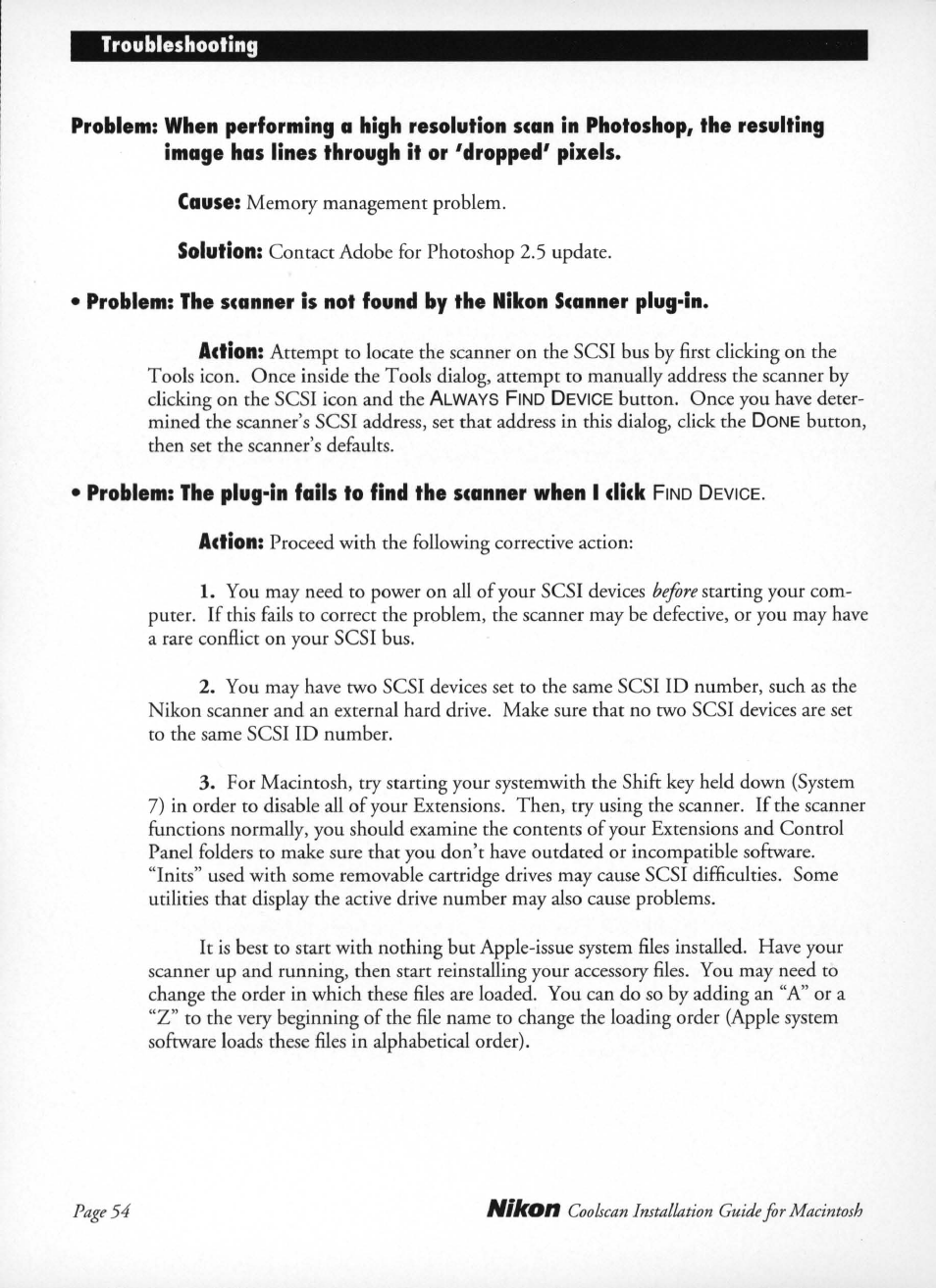 Troubleshooting

Problem: When performing a high resolution scan in Photoshop, the resulting image has lines through it or 'dropped' pixels.

Cause: Memory management problem.

Solution: Contact Adobe for Photoshop 2.5 update.

• Problem: The scanner is not found by the Nikon Scanner plug-in.

Action: Attempt to locate the scanner on the SCSI bus by first clicking on the Tools icon. Once inside the Tools dialog, attempt to manually address the scanner by clicking on the SCSI icon and the ALWAYS FIND DEVICE button. Once you have determined the scanner's SCSI address, set that address in this dialog, click the DONE button, then set the scanner's defaults.

• Problem: The plug-in fails to find the scanner when I click FIND DEVICE.

Action: Proceed with the following corrective action:

1. You may need to power on all of your SCSI devices before starting your computer. If this fails to correct the problem, the scanner may be defective, or you may have a rare conflict on your SCSI bus.

2. You may have two SCSI devices set to the same SCSI ID number, such as the Nikon scanner and an external hard drive. Make sure that no two SCSI devices are set to the same SCSI ID number.

3. For Macintosh, try starting your systemwith the Shift key held down (System 7) in order to disable all of your Extensions. Then, try using the scanner. If the scanner functions normally, you should examine the contents of your Extensions and Control Panel folders to make sure that you don't have outdated or incompatible software. "Inits" used with some removable cartridge drives may cause SCSI difficulties. Some utilities that display the active drive number may also cause problems.

It is best to start with nothing but Apple-issue system files installed. Have your scanner up and running, then start reinstalling your accessory files. You may need to change the order in which these files are loaded. You can do so by adding an "A" or a "Z" to the very beginning of the file name to change the loading order (Apple system software loads these files in alphabetical order).

Page 54

Nikon Coolscan Installation Guide for Macintosh